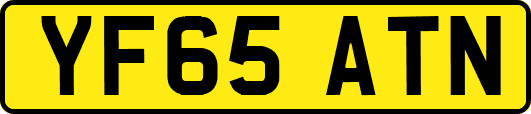 YF65 ATN